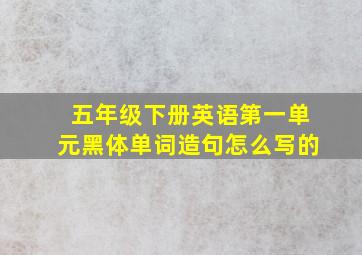 五年级下册英语第一单元黑体单词造句怎么写的